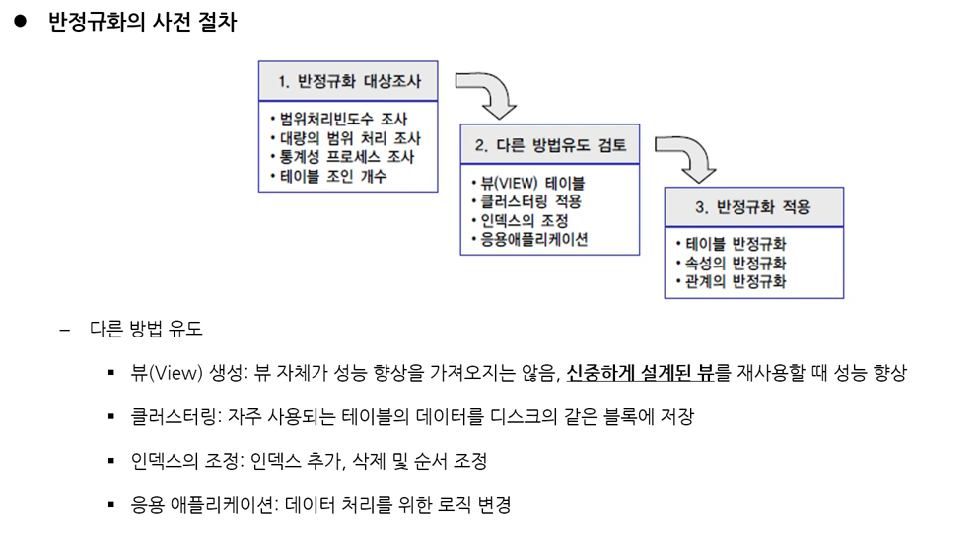 ● 반정규화의 사전 절차

1. 반정규화 대상조사
• 범위처리빈도수 조사
• 대량의 범위 처리 조사
• 통계성 프로세스 조사
• 테이블 조인 개수

2. 다른 방법유도 검토
• 뷰(VIEW) 테이블
• 클러스터링 적용
• 인덱스의 조정
• 응용애플리케이션

3. 반정규화 적용
• 테이블 반정규화
• 속성의 반정규화
• 관계의 반정규화

– 다른 방법 유도

▪ 뷰(View) 생성: 뷰 자체가 성능 향상을 가져오지는 않음, 신중하게 설계된 뷰를 재사용할 때 성능 향상

▪ 클러스터링: 자주 사용되는 테이블의 데이터를 디스크의 같은 블록에 저장

▪ 인덱스의 조정: 인덱스 추가, 삭제 및 순서 조정

▪ 응용 애플리케이션: 데이터 처리를 위한 로직 변경